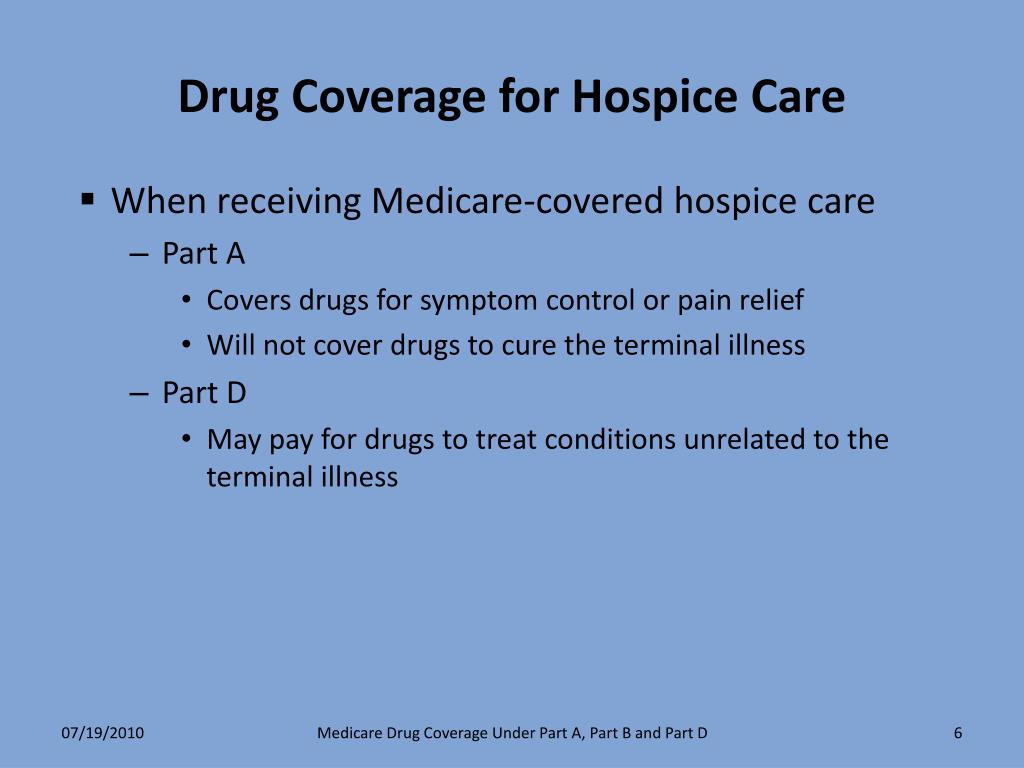 Drug Coverage for Hospice Care

▪ When receiving Medicare-covered hospice care
– Part A
• Covers drugs for symptom control or pain relief
• Will not cover drugs to cure the terminal illness
– Part D
• May pay for drugs to treat conditions unrelated to the terminal illness

07/19/2010
Medicare Drug Coverage Under Part A, Part B and Part D
6